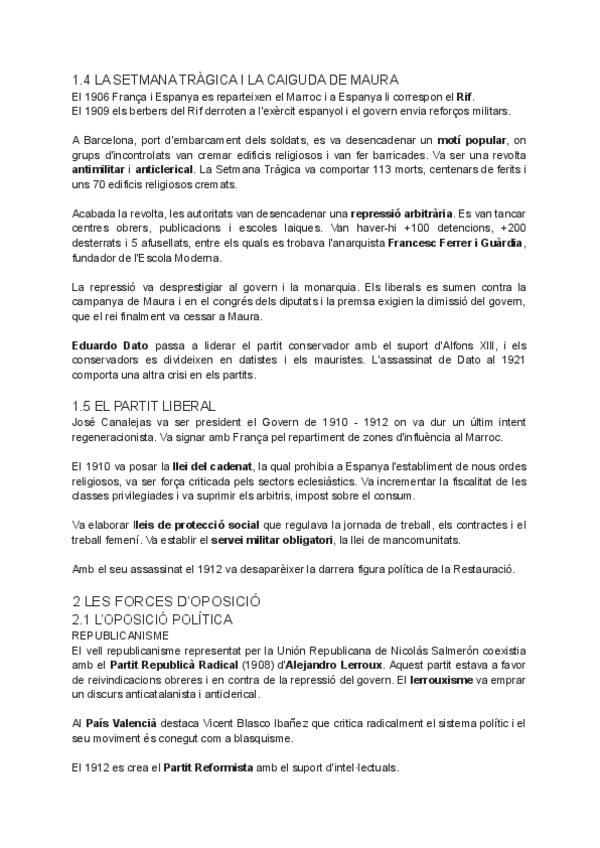 1.4 LA SETMANA TRÀGICA I LA CAIGUDA DE MAURA
El 1906 França i Espanya es reparteixen el Marroc i a Espanya li correspon el Rif.
El 1909 els berbers del Rif derroten a l'exèrcit espanyol i el govern envia reforços militars.

A Barcelona, port d'embarcament dels soldats, es va desencadenar un motí popular, on grups d'incontrolats van cremar edificis religiosos i van fer barricades. Va ser una revolta antimilitar i anticlerical. La Setmana Tràgica va comportar 113 morts, centenars de ferits i uns 70 edificis religiosos cremats.

Acabada la revolta, les autoritats van desencadenar una repressió arbitrària. Es van tancar centres obrers, publicacions i escoles laiques. Van haver-hi +100 detencions, +200 desterrats i 5 afusellats, entre els quals es trobava l'anarquista Francesc Ferrer i Guàrdia, fundador de l'Escola Moderna.

La repressió va desprestigiar al govern i la monarquia. Els liberals es sumen contra la campanya de Maura i en el congrés dels diputats i la premsa exigien la dimissió del govern, que el rei finalment va cessar a Maura.

Eduardo Dato passa a liderar el partit conservador amb el suport d'Alfons XIII, i els conservadors es divideixen en datistes i els mauristes. L'assassinat de Dato al 1921 comporta una altra crisi en els partits.

1.5 EL PARTIT LIBERAL
José Canalejas va ser president el Govern de 1910 - 1912 on va dur un últim intent regeneracionista. Va signar amb França pel repartiment de zones d'influència al Marroc.

El 1910 va posar la llei del cadenat, la qual prohibia a Espanya l'establiment de nous ordes religiosos, va ser força criticada pels sectors eclesiàstics. Va incrementar la fiscalitat de les classes privilegiades i va suprimir els arbitris, impost sobre el consum.

Va elaborar lleis de protecció social que regulava la jornada de treball, els contractes i el treball femení. Va establir el servei militar obligatori, la llei de mancomunitats.

Amb el seu assassinat el 1912 va desaparèixer la darrera figura política de la Restauració.

2 LES FORCES D'OPOSICIÓ
2.1 L'OPOSICIÓ POLÍTICA
REPUBLICANISME
El vell republicanisme representat per la Unión Republicana de Nicolás Salmerón coexistia amb el Partit Republicà Radical (1908) d'Alejandro Lerroux. Aquest partit estava a favor de reivindicacions obreres i en contra de la repressió del govern. El lerrouxisme va emprar un discurs anticatalanista i anticlerical.

Al País Valencià destaca Vicent Blasco Ibañez que critica radicalment el sistema polític i el seu moviment és conegut com a blasquisme.

El 1912 es crea el Partit Reformista amb el suport d'intel·lectuals.